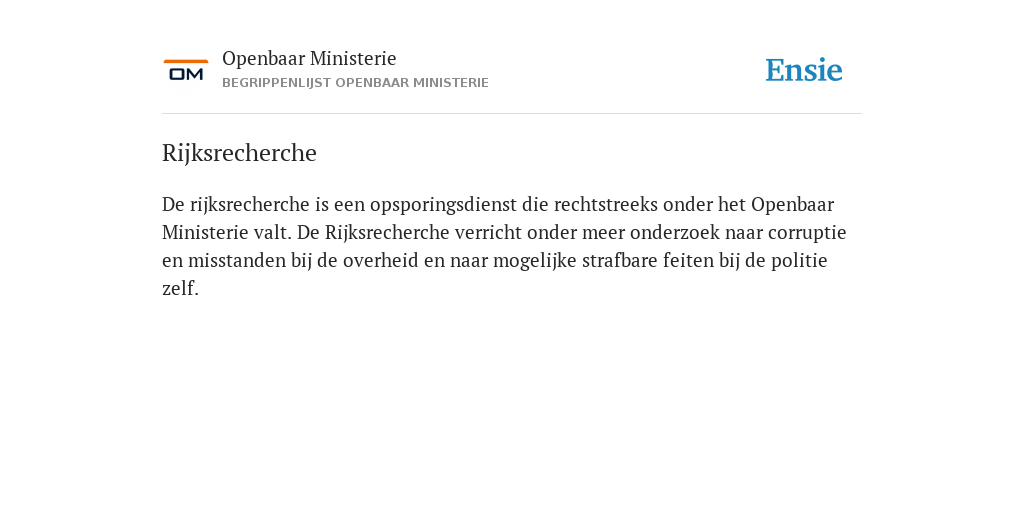 OM

Openbaar Ministerie
BEGRIPPENLIJST OPENBAAR MINISTERIE

Ensie

Rijksrecherche

De rijksrecherche is een opsporingsdienst die rechtstreeks onder het Openbaar Ministerie valt. De Rijksrecherche verricht onder meer onderzoek naar corruptie en misstanden bij de overheid en naar mogelijke strafbare feiten bij de politie zelf.